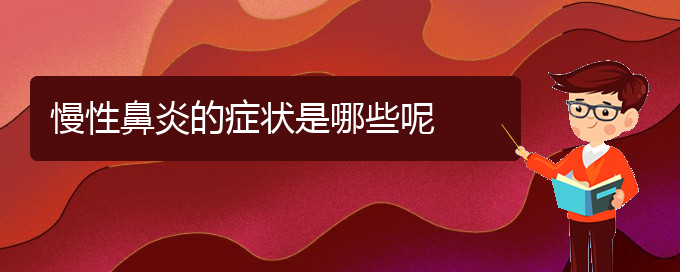 慢性鼻炎的症状是哪些呢